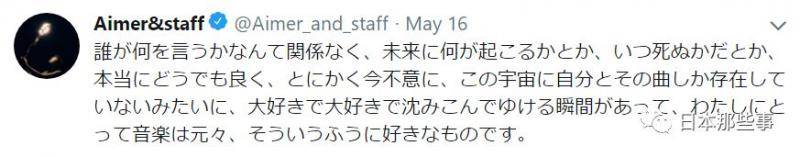 Aimer&staff @Aimer_and_staff · May 16
誰が何を言うかなんて関係なく、未来に何が起こるかとか、いつ死ぬかだとか、本当にどうでも良く、とにかく今不意に、この宇宙に自分とその曲しか存在していないみたいに、大好きで大好きで沈みこんでゆける瞬間があって、わたしにとって音楽は元々、そういうふうに好きなものです。

日本那些事